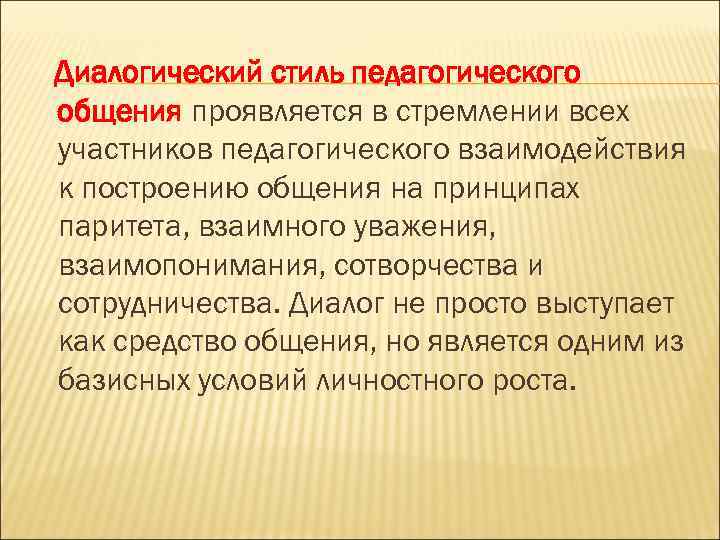 Диалогический стиль педагогического общения проявляется в стремлении всех участников педагогического взаимодействия к построению общения на принципах паритета, взаимного уважения, взаимопонимания, сотворчества и сотрудничества. Диалог не просто выступает как средство общения, но является одним из базисных условий личностного роста.